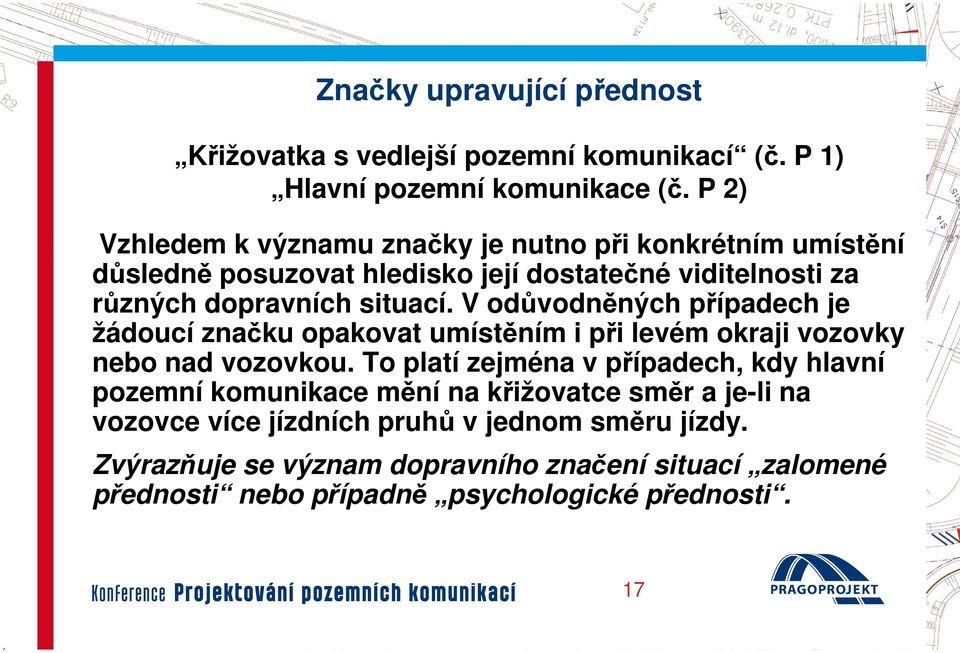 Značky upravující přednost

„Křižovatka s vedlejší pozemní komunikací“ (č. P 1)
„Hlavní pozemní komunikace (č. P 2)

Vzhledem k významu značky je nutno při konkrétním umístění důsledně posuzovat hledisko její dostatečné viditelnosti za různých dopravních situací. V odůvodněných případech je žádoucí značku opakovat umístěním i při levém okraji vozovky nebo nad vozovkou. To platí zejména v případech, kdy hlavní pozemní komunikace mění na křižovatce směr a je-li na vozovce více jízdních pruhů v jednom směru jízdy.

Zvýrazňuje se význam dopravního značení situací „zalomené přednosti“ nebo případně „psychologické přednosti“.

Konference Projektování pozemních komunikací

17

PRAGOPROJEKT